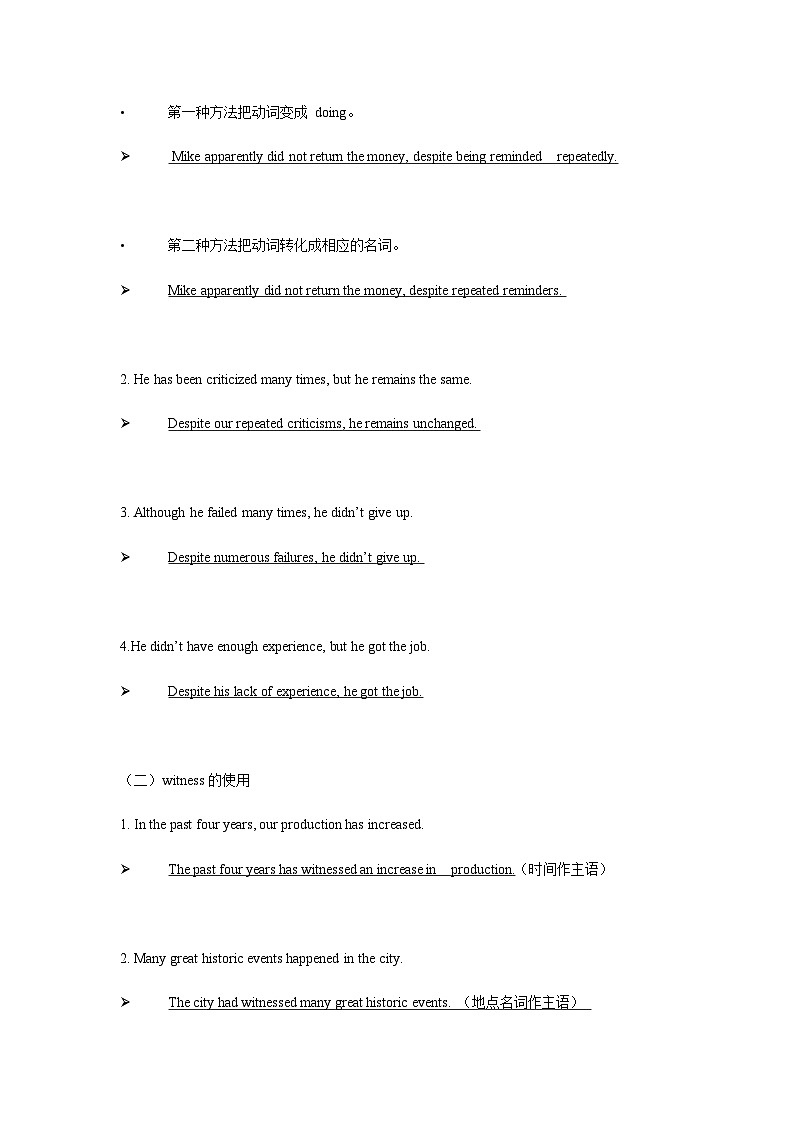 • 第一种方法把动词变成 doing。

➢ Mike apparently did not return the money, despite being reminded repeatedly.

• 第二种方法把动词转化成相应的名词。

➢ Mike apparently did not return the money, despite repeated reminders.

2. He has been criticized many times, but he remains the same.

➢ Despite our repeated criticisms, he remains unchanged.

3. Although he failed many times, he didn't give up.

➢ Despite numerous failures, he didn't give up.

4.He didn't have enough experience, but he got the job.

➢ Despite his lack of experience, he got the job.

（二）witness 的使用

1. In the past four years, our production has increased.

➢ The past four years has witnessed an increase in production.（时间作主语）

2. Many great historic events happened in the city.

➢ The city had witnessed many great historic events. （地点名词作主语）